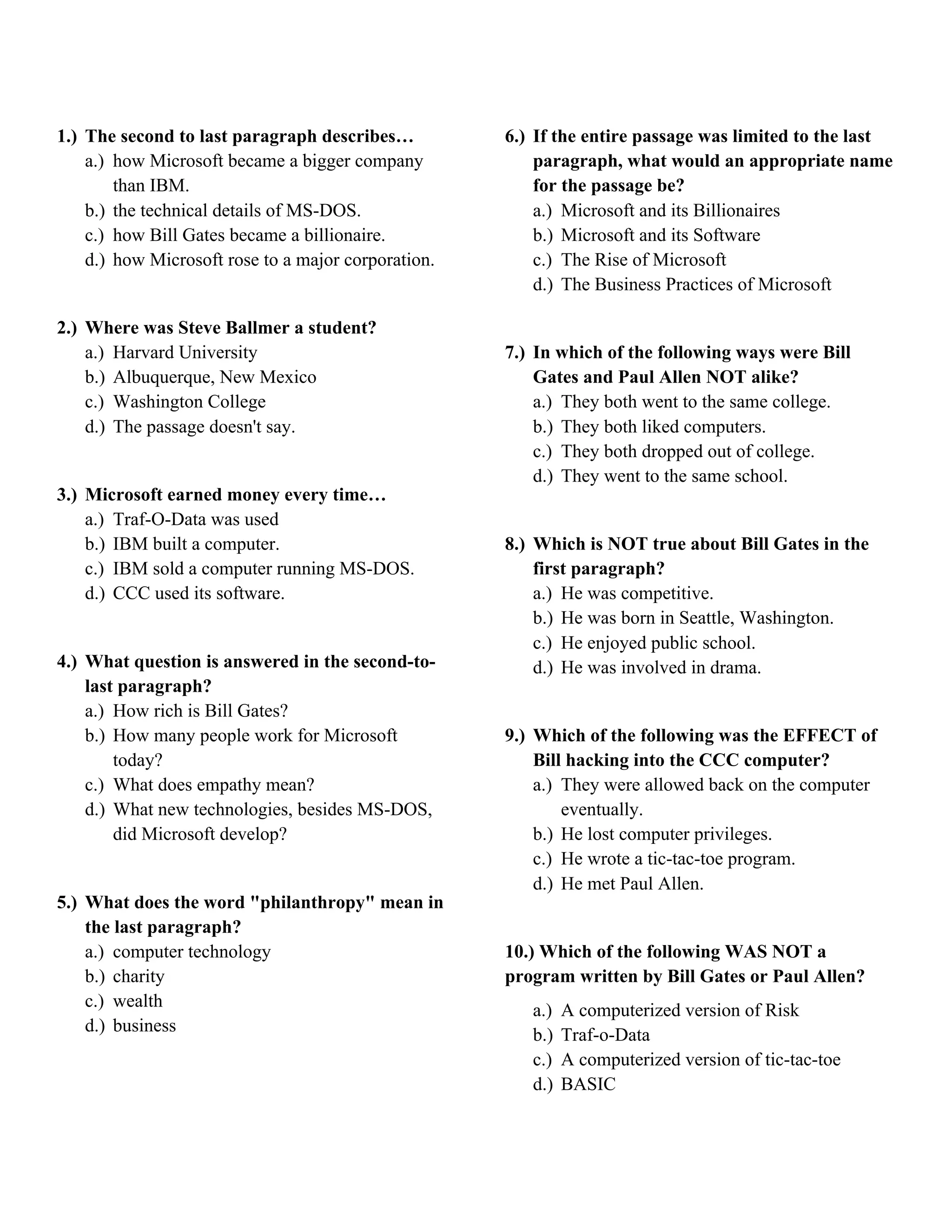 1.) The second to last paragraph describes…
a.) how Microsoft became a bigger company than IBM.
b.) the technical details of MS-DOS.
c.) how Bill Gates became a billionaire.
d.) how Microsoft rose to a major corporation.

2.) Where was Steve Ballmer a student?
a.) Harvard University
b.) Albuquerque, New Mexico
c.) Washington College
d.) The passage doesn't say.

3.) Microsoft earned money every time…
a.) Traf-O-Data was used
b.) IBM built a computer.
c.) IBM sold a computer running MS-DOS.
d.) CCC used its software.

4.) What question is answered in the second-to-last paragraph?
a.) How rich is Bill Gates?
b.) How many people work for Microsoft today?
c.) What does empathy mean?
d.) What new technologies, besides MS-DOS, did Microsoft develop?

5.) What does the word "philanthropy" mean in the last paragraph?
a.) computer technology
b.) charity
c.) wealth
d.) business

6.) If the entire passage was limited to the last paragraph, what would an appropriate name for the passage be?
a.) Microsoft and its Billionaires
b.) Microsoft and its Software
c.) The Rise of Microsoft
d.) The Business Practices of Microsoft

7.) In which of the following ways were Bill Gates and Paul Allen NOT alike?
a.) They both went to the same college.
b.) They both liked computers.
c.) They both dropped out of college.
d.) They went to the same school.

8.) Which is NOT true about Bill Gates in the first paragraph?
a.) He was competitive.
b.) He was born in Seattle, Washington.
c.) He enjoyed public school.
d.) He was involved in drama.

9.) Which of the following was the EFFECT of Bill hacking into the CCC computer?
a.) They were allowed back on the computer eventually.
b.) He lost computer privileges.
c.) He wrote a tic-tac-toe program.
d.) He met Paul Allen.

10.) Which of the following WAS NOT a program written by Bill Gates or Paul Allen?
a.) A computerized version of Risk
b.) Traf-o-Data
c.) A computerized version of tic-tac-toe
d.) BASIC